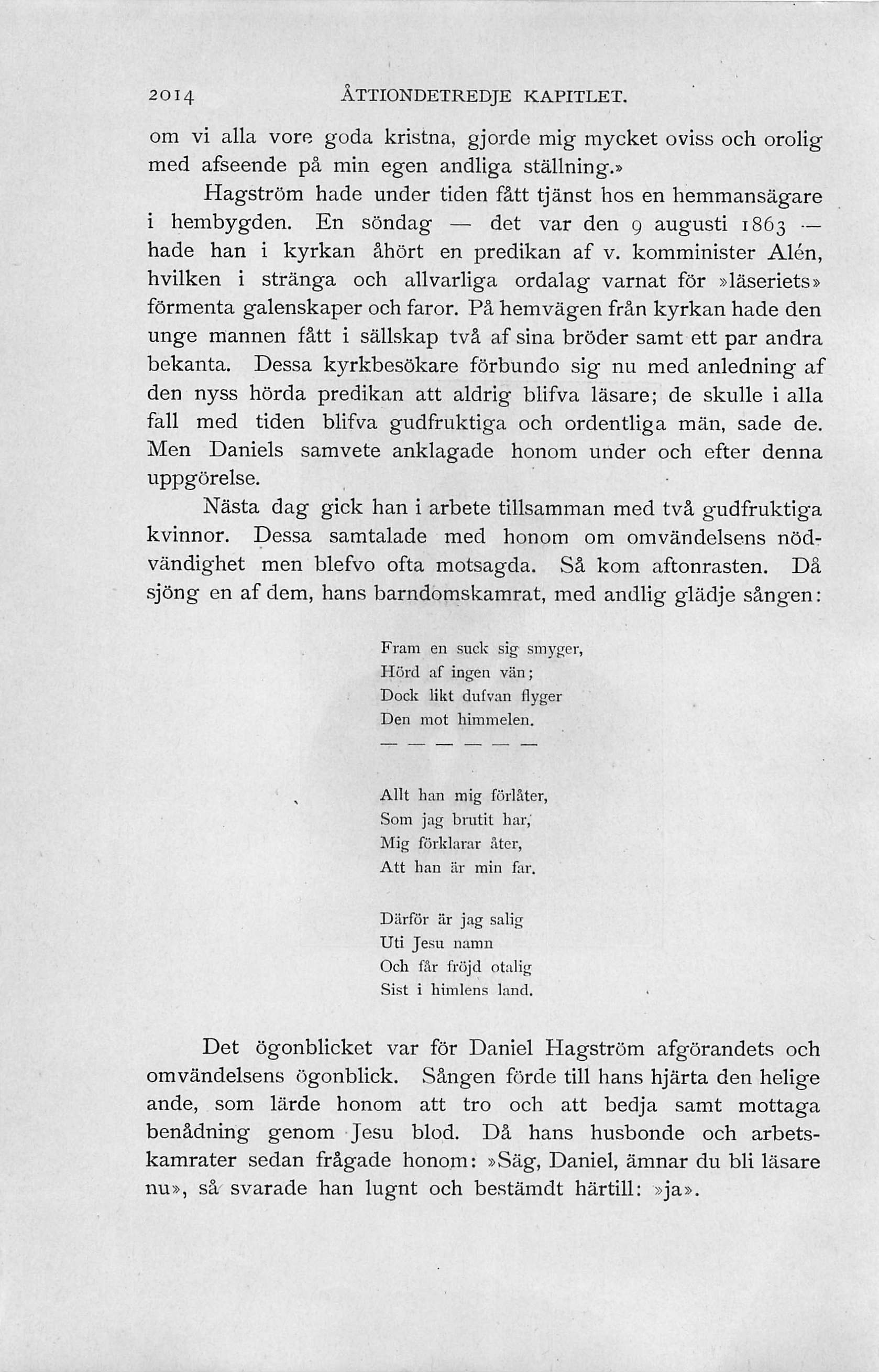 2014 ÅTTIONDETREDJE KAPITLET.

om vi alla vore goda kristna, gjorde mig mycket oviss och orolig med afseende på min egen andliga ställning.»

Hagström hade under tiden fått tjänst hos en hemmansägare i hembygden. En söndag — det var den 9 augusti 1863 — hade han i kyrkan åhört en predikan af v. komminister Alén, hvilken i stränga och allvarliga ordalag varnat för »läseriets» förmenta galenskaper och faror. På hemvägen från kyrkan hade den unge mannen fått i sällskap två af sina bröder samt ett par andra bekanta. Dessa kyrkbesökare förbundo sig nu med anledning af den nyss hörda predikan att aldrig blifva läsare; de skulle i alla fall med tiden blifva gudfruktiga och ordentliga män, sade de. Men Daniels samvete anklagade honom under och efter denna uppgörelse.

Nästa dag gick han i arbete tillsamman med två gudfruktiga kvinnor. Dessa samtalade med honom om omvändelsens nödvändighet men blefvo ofta motsagda. Så kom aftonrasten. Då sjöng en af dem, hans barndomskamrat, med andlig glädje sången:

Fram en suck sig smyger,
Hörd af ingen vän;
Dock likt dufvan flyger
Den mot himmelen.
— — — — — —

Allt han mig förlåter,
Som jag brutit har,
Mig förklarar åter,
Att han är min far.

Därför är jag salig
Uti Jesu namn
Och får fröjd otalig
Sist i himlens land.

Det ögonblicket var för Daniel Hagström afgörandets och omvändelsens ögonblick. Sången förde till hans hjärta den helige ande, som lärde honom att tro och att bedja samt mottaga benådning genom Jesu blod. Då hans husbonde och arbetskamrater sedan frågade honom: »Säg, Daniel, ämnar du bli läsare nu», så svarade han lugnt och bestämdt härtill: »ja».